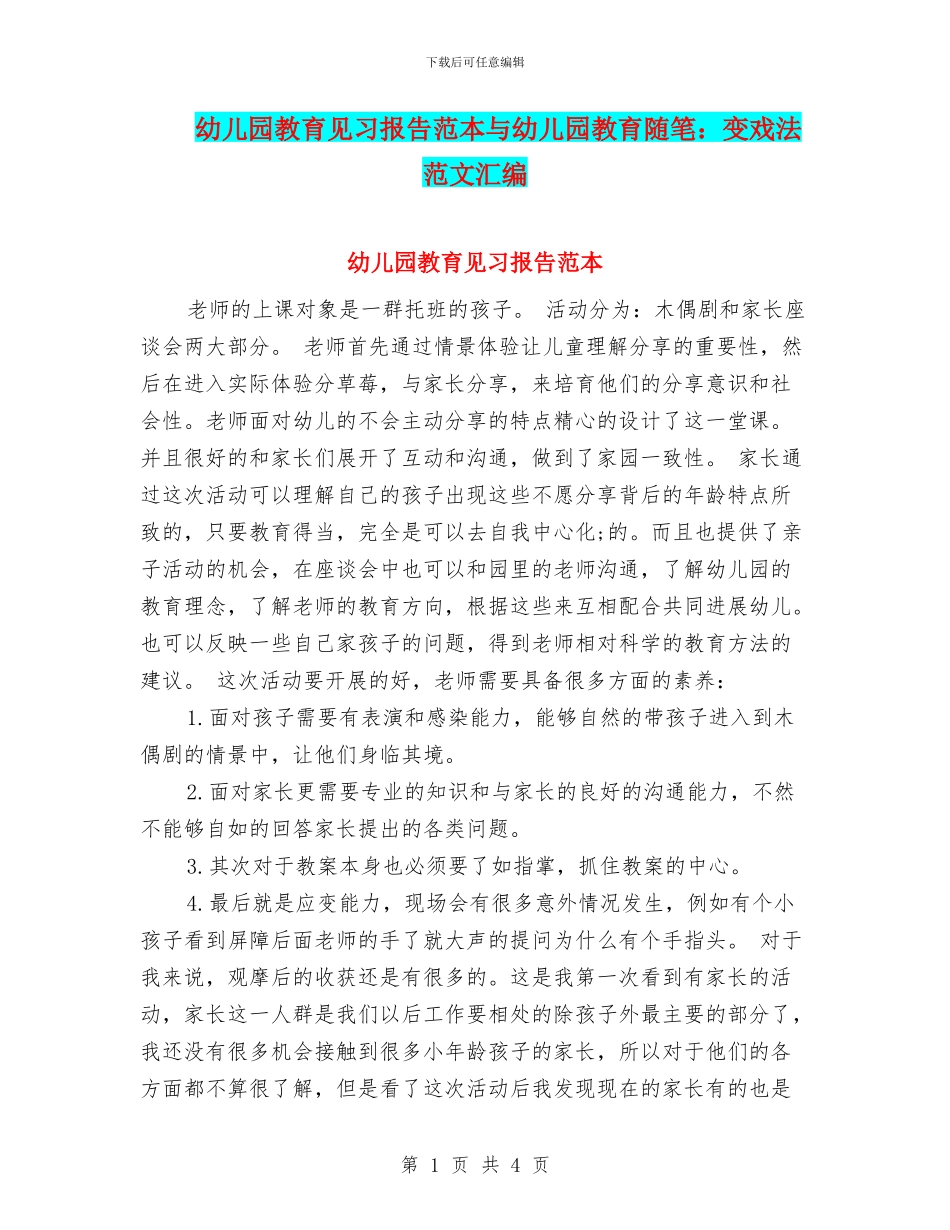 下载后可任意编辑

幼儿园教育见习报告范本与幼儿园教育随笔：变戏法范文汇编

幼儿园教育见习报告范本

老师的上课对象是一群托班的孩子。 活动分为：木偶剧和家长座谈会两大部分。 老师首先通过情景体验让儿童理解分享的重要性，然后在进入实际体验分草莓，与家长分享，来培育他们的分享意识和社会性。老师面对幼儿的不会主动分享的特点精心的设计了这一堂课。并且很好的和家长们展开了互动和沟通，做到了家园一致性。 家长通过这次活动可以理解自己的孩子出现这些不愿分享背后的年龄特点所致的，只要教育得当，完全是可以去自我中心化;的。而且也提供了亲子活动的机会，在座谈会中也可以和园里的老师沟通，了解幼儿园的教育理念，了解老师的教育方向，根据这些来互相配合共同进展幼儿。也可以反映一些自己家孩子的问题，得到老师相对科学的教育方法的建议。 这次活动要开展的好，老师需要具备很多方面的素养：

1.面对孩子需要有表演和感染能力，能够自然的带孩子进入到木偶剧的情景中，让他们身临其境。

2.面对家长更需要专业的知识和与家长的良好的沟通能力，不然不能够自如的回答家长提出的各类问题。

3.其次对于教案本身也必须要了如指掌，抓住教案的中心。

4.最后就是应变能力，现场会有很多意外情况发生，例如有个小孩子看到屏障后面老师的手了就大声的提问为什么有个手指头。 对于我来说，观摩后的收获还是有很多的。这是我第一次看到有家长的活动，家长这一人群是我们以后工作要相处的除孩子外最主要的部分了，我还没有很多机会接触到很多小年龄孩子的家长，所以对于他们的各方面都不算很了解，但是看了这次活动后我发现现在的家长有的也是

第 1 页 共 4 页